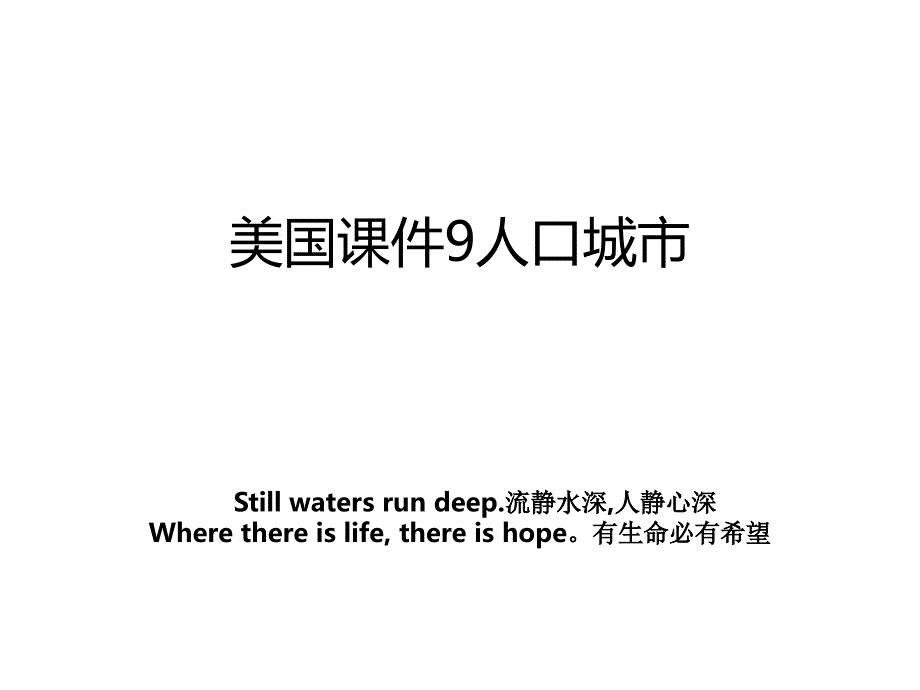 美国课件9人口城市

Still waters run deep.流静水深,人静心深
Where there is life, there is hope。有生命必有希望